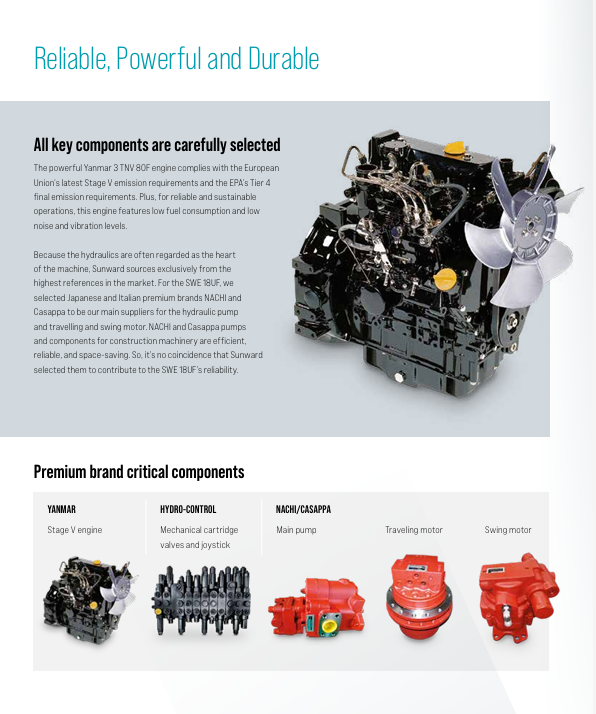 Reliable, Powerful and Durable

All key components are carefully selected

The powerful Yanmar 3 TNV 80F engine complies with the European Union's latest Stage V emission requirements and the EPA's Tier 4 final emission requirements. Plus, for reliable and sustainable operations, this engine features low fuel consumption and low noise and vibration levels.

Because the hydraulics are often regarded as the heart of the machine, Sunward sources exclusively from the highest references in the market. For the SWE 18UF, we selected Japanese and Italian premium brands NACHI and Casappa to be our main suppliers for the hydraulic pump and travelling and swing motor. NACHI and Casappa pumps and components for construction machinery are efficient, reliable, and space-saving. So, it's no coincidence that Sunward selected them to contribute to the SWE 18UF's reliability.

Premium brand critical components

YANMAR

Stage V engine

HYDRO-CONTROL

Mechanical cartridge valves and joystick

NACHI/CASAPPA

Main pump

Traveling motor

Swing motor